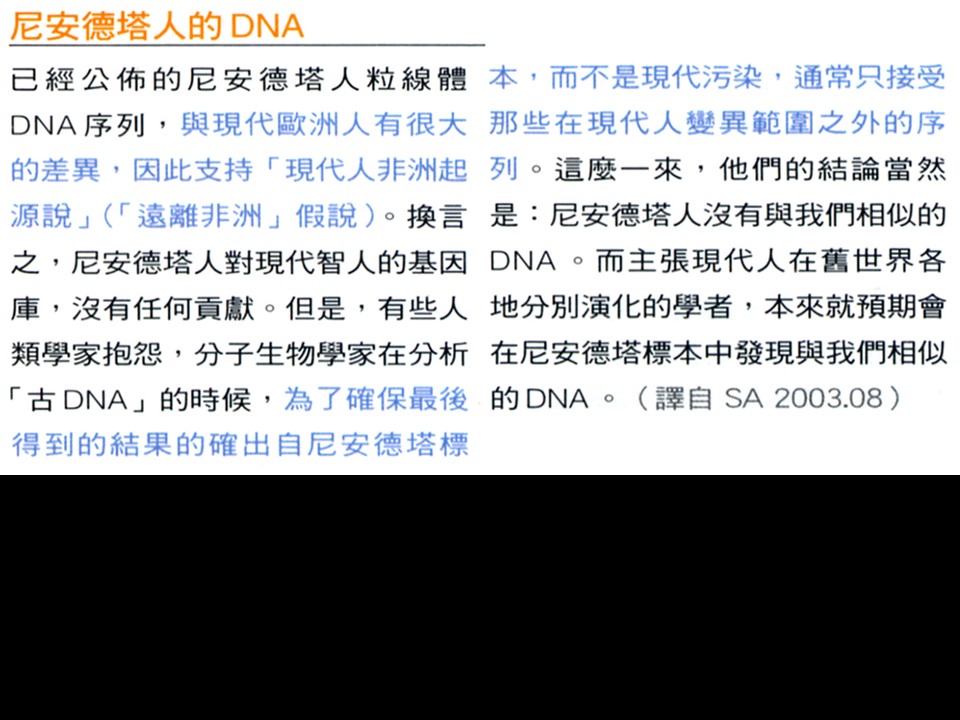 尼安德塔人的DNA

已經公佈的尼安德塔人粒線體DNA序列，與現代歐洲人有很大的差異，因此支持「現代人非洲起源說」(「遠離非洲」假說)。換言之，尼安德塔人對現代智人的基因庫，沒有任何貢獻。但是，有些人類學家抱怨，分子生物學家在分析「古DNA」的時候，為了確保最後得到的結果的確出自尼安德塔標本，而不是現代污染，通常只接受那些在現代人變異範圍之外的序列。這麼一來，他們的結論當然是：尼安德塔人沒有與我們相似的DNA。而主張現代人在舊世界各地分別演化的學者，本來就預期會在尼安德塔標本中發現與我們相似的DNA。(譯自SA 2003.08)